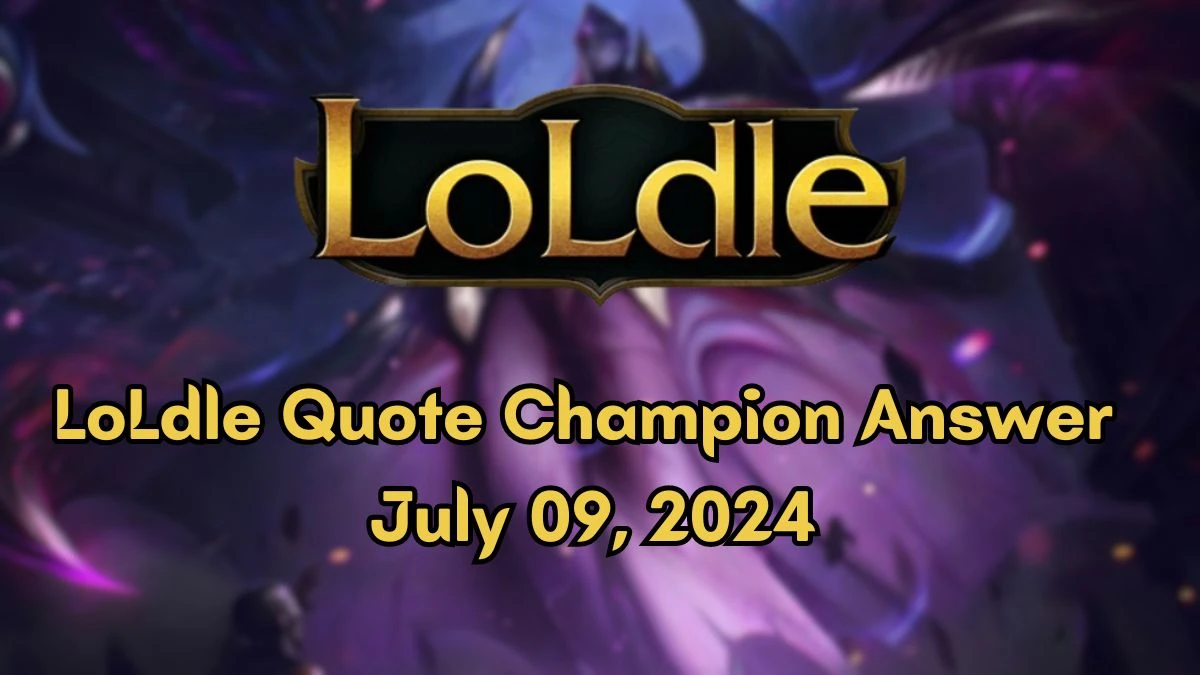 LoLdle

LoLdle Quote Champion Answer July 09, 2024